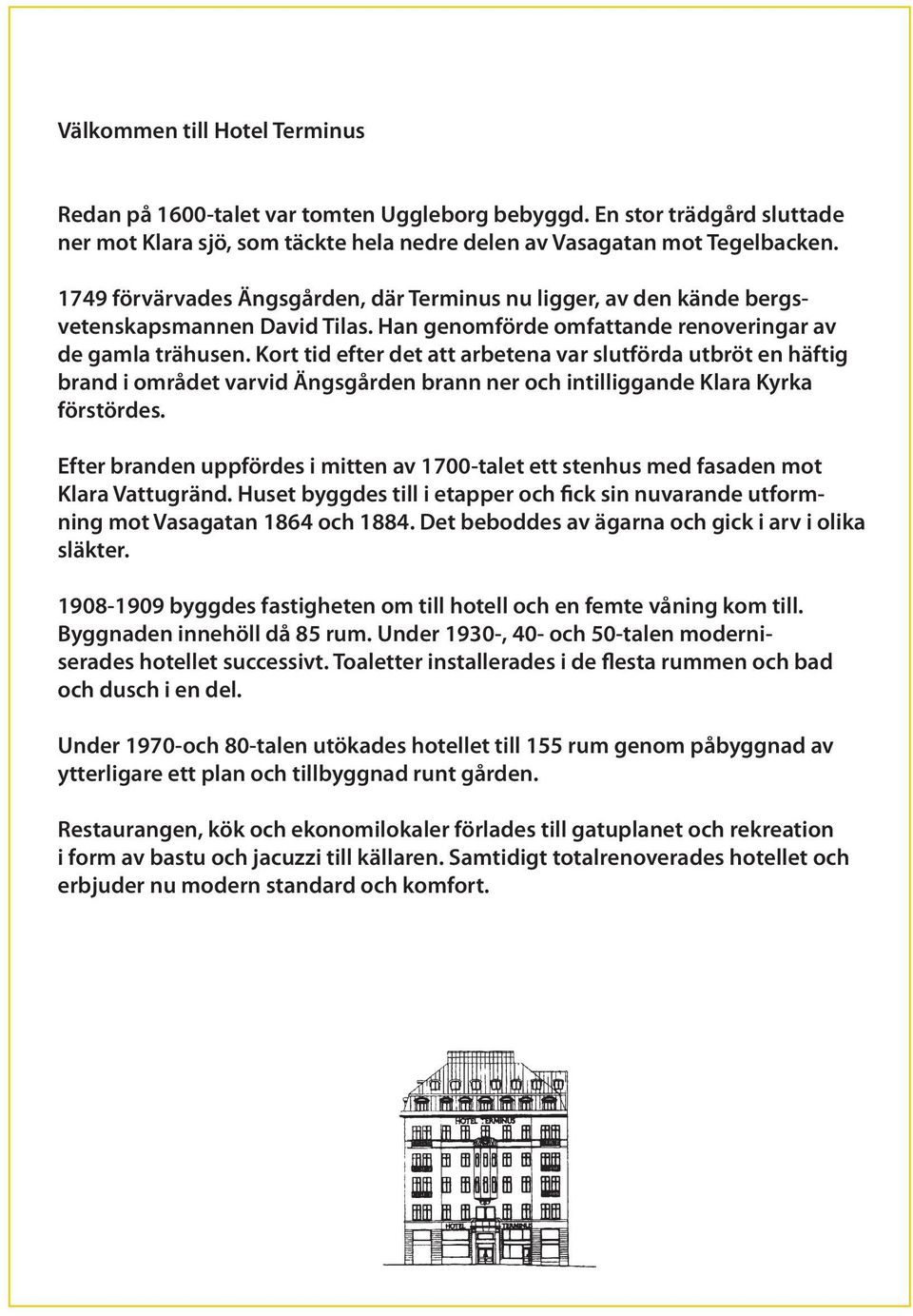 Välkommen till Hotel Terminus

Redan på 1600-talet var tomten Uggleborg bebyggd. En stor trädgård sluttade ner mot Klara sjö, som täckte hela nedre delen av Vasagatan mot Tegelbacken.

1749 förvärvades Ängsgården, där Terminus nu ligger, av den kände bergsvetenskapsmannen David Tilas. Han genomförde omfattande renoveringar av de gamla trähusen. Kort tid efter det att arbetena var slutförda utbröt en häftig brand i området varvid Ängsgården brann ner och intilliggande Klara Kyrka förstördes.

Efter branden uppfördes i mitten av 1700-talet ett stenhus med fasaden mot Klara Vattugränd. Huset byggdes till i etapper och fick sin nuvarande utformning mot Vasagatan 1864 och 1884. Det beboddes av ägarna och gick i arv i olika släkter.

1908-1909 byggdes fastigheten om till hotell och en femte våning kom till. Byggnaden innehöll då 85 rum. Under 1930-, 40- och 50-talen moderniserades hotellet successivt. Toaletter installerades i de flesta rummen och bad och dusch i en del.

Under 1970-och 80-talen utökades hotellet till 155 rum genom påbyggnad av ytterligare ett plan och tillbyggnad runt gården.

Restaurangen, kök och ekonomilokaler förlades till gatuplanet och rekreation i form av bastu och jacuzzi till källaren. Samtidigt totalrenoverades hotellet och erbjuder nu modern standard och komfort.

HOTEL TERMINUS

HOTEL TERMINUS